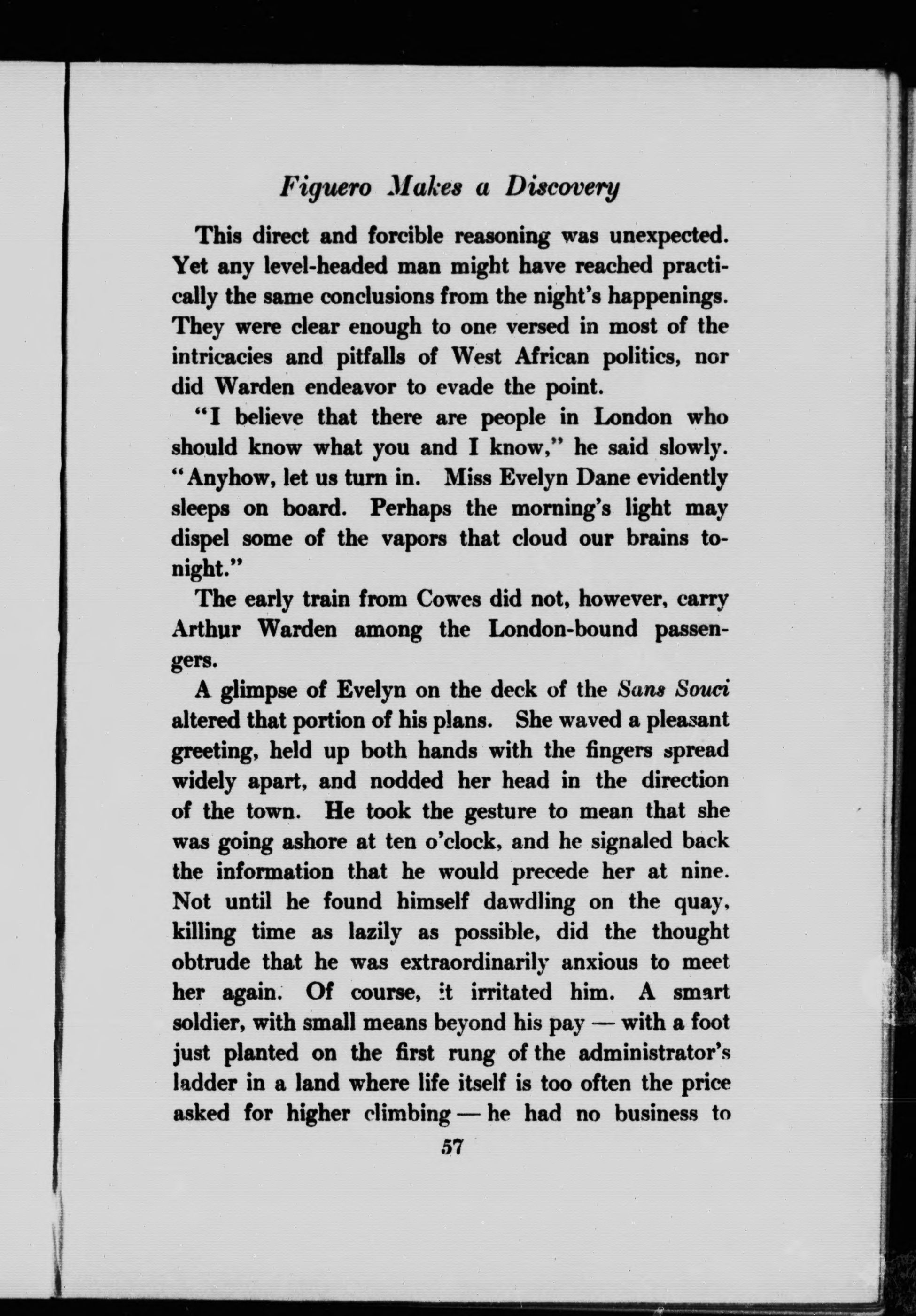 Figuero Makes a Discovery

This direct and forcible reasoning was unexpected. Yet any level-headed man might have reached practically the same conclusions from the night's happenings. They were clear enough to one versed in most of the intricacies and pitfalls of West African politics, nor did Warden endeavor to evade the point.

"I believe that there are people in London who should know what you and I know," he said slowly. "Anyhow, let us turn in. Miss Evelyn Dane evidently sleeps on board. Perhaps the morning's light may dispel some of the vapors that cloud our brains tonight."

The early train from Cowes did not, however, carry Arthur Warden among the London-bound passengers.

A glimpse of Evelyn on the deck of the Sans Souci altered that portion of his plans. She waved a pleasant greeting, held up both hands with the fingers spread widely apart, and nodded her head in the direction of the town. He took the gesture to mean that she was going ashore at ten o'clock, and he signaled back the information that he would precede her at nine. Not until he found himself dawdling on the quay, killing time as lazily as possible, did the thought obtrude that he was extraordinarily anxious to meet her again. Of course, it irritated him. A smart soldier, with small means beyond his pay — with a foot just planted on the first rung of the administrator's ladder in a land where life itself is too often the price asked for higher climbing — he had no business to

57